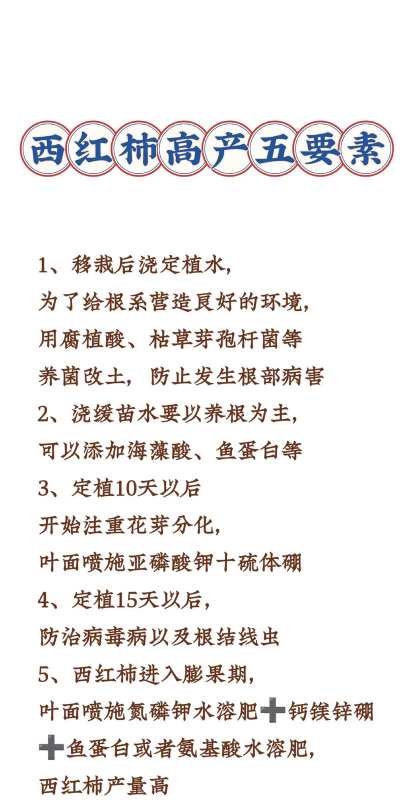 西红柿高产五要素

1、移栽后浇定植水，
为了给根系营造良好的环境，
用腐植酸、枯草芽孢杆菌等
养菌改土，防止发生根部病害
2、浇缓苗水要以养根为主，
可以添加海藻酸、鱼蛋白等
3、定植10天以后
开始注重花芽分化，
叶面喷施亚磷酸钾十硫体硼
4、定植15天以后，
防治病毒病以及根结线虫
5、西红柿进入膨果期，
叶面喷施氮磷钾水溶肥➕钙镁锌硼
➕鱼蛋白或者氨基酸水溶肥，
西红柿产量高